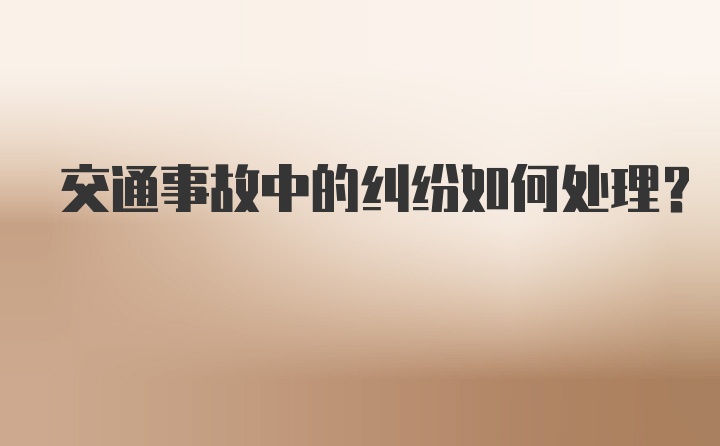 交通事故中的纠纷如何处理?